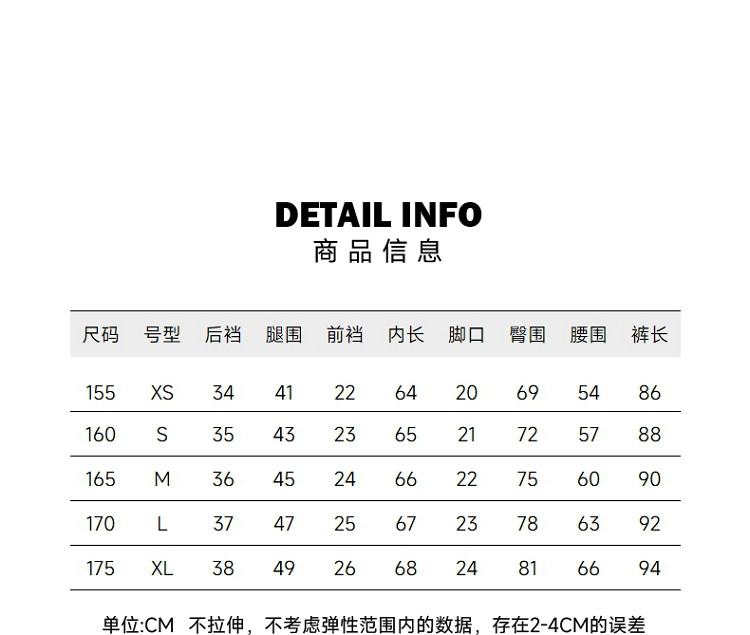 DETAIL INFO
商品信息

| 尺码 | 号型 | 后裆 | 腿围 | 前裆 | 内长 | 脚口 | 臀围 | 腰围 | 裤长 |
|---|---|---|---|---|---|---|---|---|---|
| 155 | XS | 34 | 41 | 22 | 64 | 20 | 69 | 54 | 86 |
| 160 | S | 35 | 43 | 23 | 65 | 21 | 72 | 57 | 88 |
| 165 | M | 36 | 45 | 24 | 66 | 22 | 75 | 60 | 90 |
| 170 | L | 37 | 47 | 25 | 67 | 23 | 78 | 63 | 92 |
| 175 | XL | 38 | 49 | 26 | 68 | 24 | 81 | 66 | 94 |

单位:CM 不拉伸，不考虑弹性范围内的数据，存在2-4CM的误差